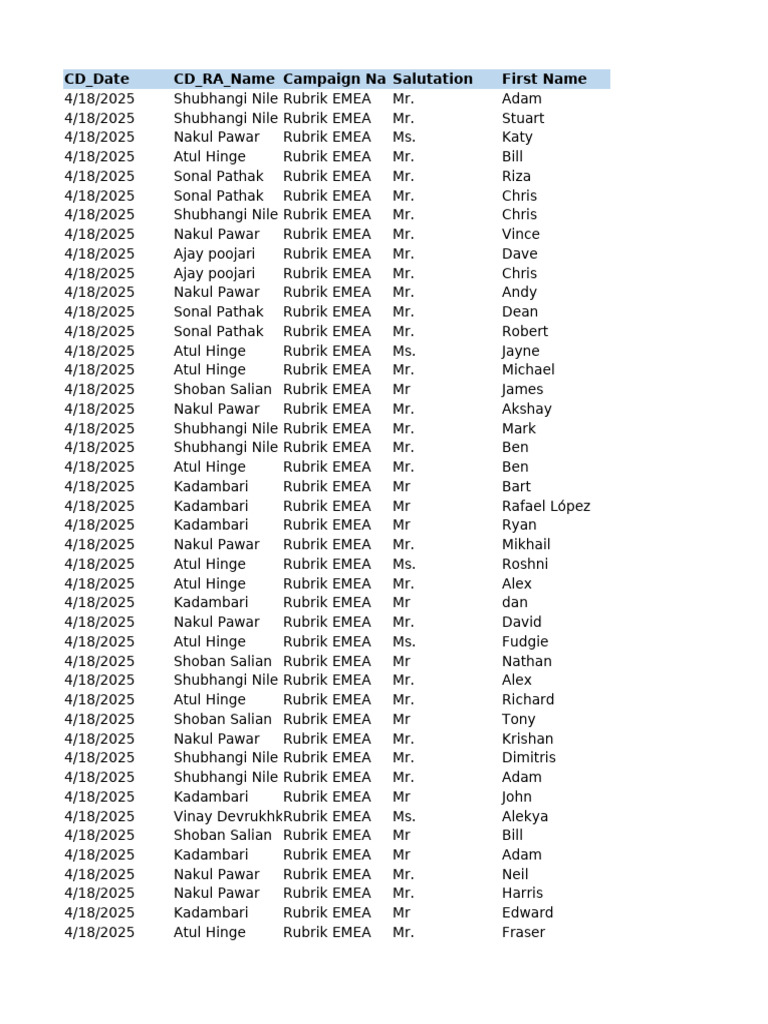 | CD_Date | CD_RA_Name | Campaign Na | Salutation | First Name |
|---|---|---|---|---|
| 4/18/2025 | Shubhangi Nile | Rubrik EMEA | Mr. | Adam |
| 4/18/2025 | Shubhangi Nile | Rubrik EMEA | Mr. | Stuart |
| 4/18/2025 | Nakul Pawar | Rubrik EMEA | Ms. | Katy |
| 4/18/2025 | Atul Hinge | Rubrik EMEA | Mr. | Bill |
| 4/18/2025 | Sonal Pathak | Rubrik EMEA | Mr. | Riza |
| 4/18/2025 | Sonal Pathak | Rubrik EMEA | Mr. | Chris |
| 4/18/2025 | Shubhangi Nile | Rubrik EMEA | Mr. | Chris |
| 4/18/2025 | Nakul Pawar | Rubrik EMEA | Mr. | Vince |
| 4/18/2025 | Ajay poojari | Rubrik EMEA | Mr. | Dave |
| 4/18/2025 | Ajay poojari | Rubrik EMEA | Mr. | Chris |
| 4/18/2025 | Nakul Pawar | Rubrik EMEA | Mr. | Andy |
| 4/18/2025 | Sonal Pathak | Rubrik EMEA | Mr. | Dean |
| 4/18/2025 | Sonal Pathak | Rubrik EMEA | Mr. | Robert |
| 4/18/2025 | Atul Hinge | Rubrik EMEA | Ms. | Jayne |
| 4/18/2025 | Atul Hinge | Rubrik EMEA | Mr. | Michael |
| 4/18/2025 | Shoban Salian | Rubrik EMEA | Mr | James |
| 4/18/2025 | Nakul Pawar | Rubrik EMEA | Mr. | Akshay |
| 4/18/2025 | Shubhangi Nile | Rubrik EMEA | Mr. | Mark |
| 4/18/2025 | Shubhangi Nile | Rubrik EMEA | Mr. | Ben |
| 4/18/2025 | Atul Hinge | Rubrik EMEA | Mr. | Ben |
| 4/18/2025 | Kadambari | Rubrik EMEA | Mr | Bart |
| 4/18/2025 | Kadambari | Rubrik EMEA | Mr | Rafael López |
| 4/18/2025 | Kadambari | Rubrik EMEA | Mr | Ryan |
| 4/18/2025 | Nakul Pawar | Rubrik EMEA | Mr. | Mikhail |
| 4/18/2025 | Atul Hinge | Rubrik EMEA | Ms. | Roshni |
| 4/18/2025 | Atul Hinge | Rubrik EMEA | Mr. | Alex |
| 4/18/2025 | Kadambari | Rubrik EMEA | Mr | dan |
| 4/18/2025 | Nakul Pawar | Rubrik EMEA | Mr. | David |
| 4/18/2025 | Atul Hinge | Rubrik EMEA | Ms. | Fudgie |
| 4/18/2025 | Shoban Salian | Rubrik EMEA | Mr | Nathan |
| 4/18/2025 | Shubhangi Nile | Rubrik EMEA | Mr. | Alex |
| 4/18/2025 | Atul Hinge | Rubrik EMEA | Mr. | Richard |
| 4/18/2025 | Shoban Salian | Rubrik EMEA | Mr | Tony |
| 4/18/2025 | Nakul Pawar | Rubrik EMEA | Mr. | Krishan |
| 4/18/2025 | Shubhangi Nile | Rubrik EMEA | Mr. | Dimitris |
| 4/18/2025 | Shubhangi Nile | Rubrik EMEA | Mr. | Adam |
| 4/18/2025 | Kadambari | Rubrik EMEA | Mr | John |
| 4/18/2025 | Vinay Devrukhk | Rubrik EMEA | Ms. | Alekya |
| 4/18/2025 | Shoban Salian | Rubrik EMEA | Mr | Bill |
| 4/18/2025 | Kadambari | Rubrik EMEA | Mr | Adam |
| 4/18/2025 | Nakul Pawar | Rubrik EMEA | Mr. | Neil |
| 4/18/2025 | Nakul Pawar | Rubrik EMEA | Mr. | Harris |
| 4/18/2025 | Kadambari | Rubrik EMEA | Mr | Edward |
| 4/18/2025 | Atul Hinge | Rubrik EMEA | Mr. | Fraser |